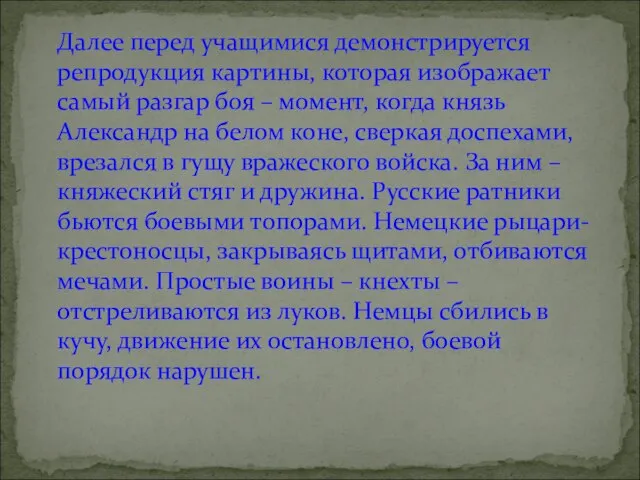 Далее перед учащимися демонстрируется репродукция картины, которая изображает самый разгар боя – момент, когда князь Александр на белом коне, сверкая доспехами, врезался в гущу вражеского войска. За ним – княжеский стяг и дружина. Русские ратники бьются боевыми топорами. Немецкие рыцари-крестоносцы, закрываясь щитами, отбиваются мечами. Простые воины – кнехты – отстреливаются из луков. Немцы сбились в кучу, движение их остановлено, боевой порядок нарушен.